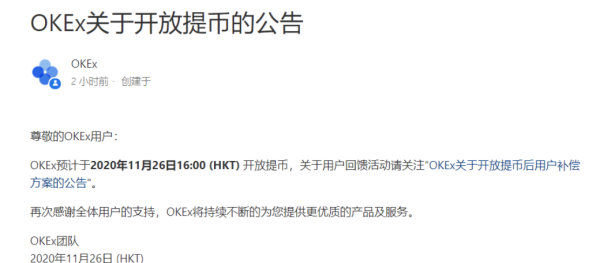 OKEx关于开放提币的公告

OKEx
2 小时前 · 创建于

尊敬的OKEx用户：

OKEx预计于2020年11月26日16:00 (HKT) 开放提币，关于用户回馈活动请关注"OKEx关于开放提币后用户补偿方案的公告"。

再次感谢全体用户的支持，OKEx将持续不断的为您提供更优质的产品及服务。

OKEx团队
2020年11月26日 (HKT)